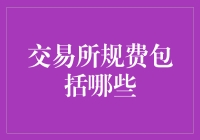 交易所规费包括哪些